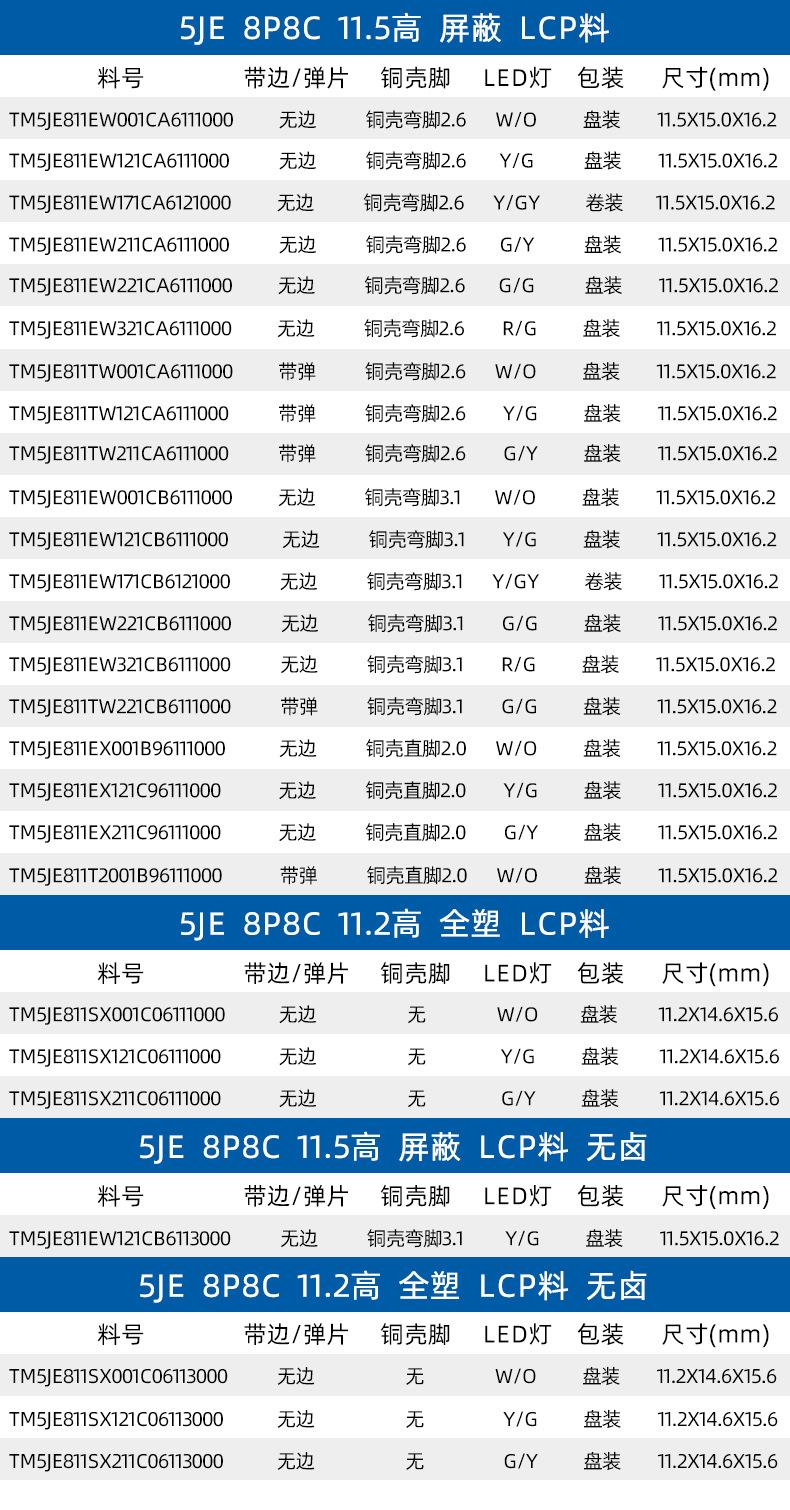 5JE 8P8C 11.5高 屏蔽 LCP料

| 料号 | 带边/弹片 | 铜壳脚 | LED灯 | 包装 | 尺寸(mm) |
|---|---|---|---|---|---|
| TM5JE811EW001CA6111000 | 无边 | 铜壳弯脚2.6 | W/O | 盘装 | 11.5X15.0X16.2 |
| TM5JE811EW121CA6111000 | 无边 | 铜壳弯脚2.6 | Y/G | 盘装 | 11.5X15.0X16.2 |
| TM5JE811EW171CA6121000 | 无边 | 铜壳弯脚2.6 | Y/GY | 卷装 | 11.5X15.0X16.2 |
| TM5JE811EW211CA6111000 | 无边 | 铜壳弯脚2.6 | G/Y | 盘装 | 11.5X15.0X16.2 |
| TM5JE811EW221CA6111000 | 无边 | 铜壳弯脚2.6 | G/G | 盘装 | 11.5X15.0X16.2 |
| TM5JE811EW321CA6111000 | 无边 | 铜壳弯脚2.6 | R/G | 盘装 | 11.5X15.0X16.2 |
| TM5JE811TW001CA6111000 | 带弹 | 铜壳弯脚2.6 | W/O | 盘装 | 11.5X15.0X16.2 |
| TM5JE811TW121CA6111000 | 带弹 | 铜壳弯脚2.6 | Y/G | 盘装 | 11.5X15.0X16.2 |
| TM5JE811TW211CA6111000 | 带弹 | 铜壳弯脚2.6 | G/Y | 盘装 | 11.5X15.0X16.2 |
| TM5JE811EW001CB6111000 | 无边 | 铜壳弯脚3.1 | W/O | 盘装 | 11.5X15.0X16.2 |
| TM5JE811EW121CB6111000 | 无边 | 铜壳弯脚3.1 | Y/G | 盘装 | 11.5X15.0X16.2 |
| TM5JE811EW171CB6121000 | 无边 | 铜壳弯脚3.1 | Y/GY | 卷装 | 11.5X15.0X16.2 |
| TM5JE811EW221CB6111000 | 无边 | 铜壳弯脚3.1 | G/G | 盘装 | 11.5X15.0X16.2 |
| TM5JE811EW321CB6111000 | 无边 | 铜壳弯脚3.1 | R/G | 盘装 | 11.5X15.0X16.2 |
| TM5JE811TW221CB6111000 | 带弹 | 铜壳弯脚3.1 | G/G | 盘装 | 11.5X15.0X16.2 |
| TM5JE811EX001B96111000 | 无边 | 铜壳直脚2.0 | W/O | 盘装 | 11.5X15.0X16.2 |
| TM5JE811EX121C96111000 | 无边 | 铜壳直脚2.0 | Y/G | 盘装 | 11.5X15.0X16.2 |
| TM5JE811EX211C96111000 | 无边 | 铜壳直脚2.0 | G/Y | 盘装 | 11.5X15.0X16.2 |
| TM5JE811T2001B96111000 | 带弹 | 铜壳直脚2.0 | W/O | 盘装 | 11.5X15.0X16.2 |

5JE 8P8C 11.2高 全塑 LCP料

| 料号 | 带边/弹片 | 铜壳脚 | LED灯 | 包装 | 尺寸(mm) |
|---|---|---|---|---|---|
| TM5JE811SX001C06111000 | 无边 | 无 | W/O | 盘装 | 11.2X14.6X15.6 |
| TM5JE811SX121C06111000 | 无边 | 无 | Y/G | 盘装 | 11.2X14.6X15.6 |
| TM5JE811SX211C06111000 | 无边 | 无 | G/Y | 盘装 | 11.2X14.6X15.6 |

5JE 8P8C 11.5高 屏蔽 LCP料 无卤

| 料号 | 带边/弹片 | 铜壳脚 | LED灯 | 包装 | 尺寸(mm) |
|---|---|---|---|---|---|
| TM5JE811EW121CB6113000 | 无边 | 铜壳弯脚3.1 | Y/G | 盘装 | 11.5X15.0X16.2 |

5JE 8P8C 11.2高 全塑 LCP料 无卤

| 料号 | 带边/弹片 | 铜壳脚 | LED灯 | 包装 | 尺寸(mm) |
|---|---|---|---|---|---|
| TM5JE811SX001C06113000 | 无边 | 无 | W/O | 盘装 | 11.2X14.6X15.6 |
| TM5JE811SX121C06113000 | 无边 | 无 | Y/G | 盘装 | 11.2X14.6X15.6 |
| TM5JE811SX211C06113000 | 无边 | 无 | G/Y | 盘装 | 11.2X14.6X15.6 |